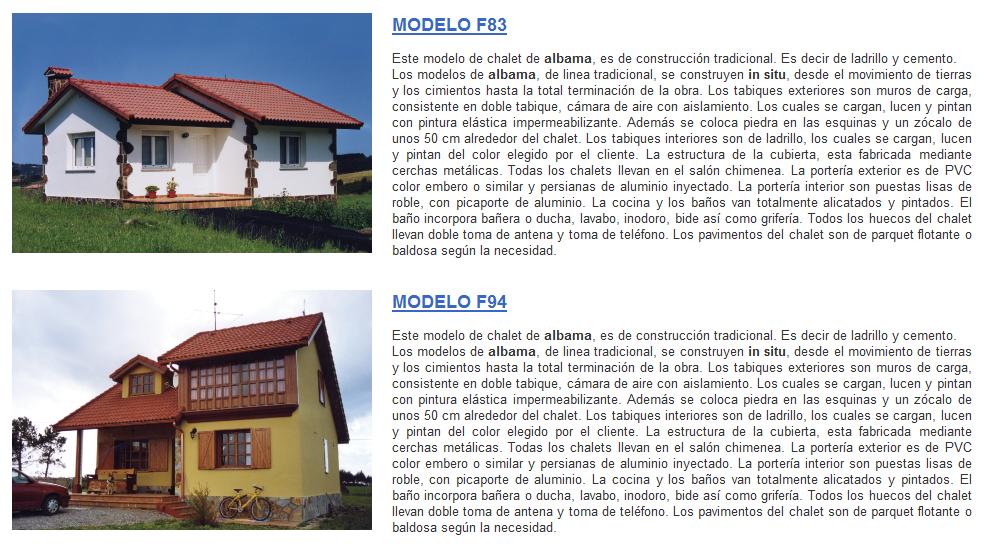 MODELO F83

Este modelo de chalet de albama, es de construcción tradicional. Es decir de ladrillo y cemento. Los modelos de albama, de linea tradicional, se construyen in situ, desde el movimiento de tierras y los cimientos hasta la total terminación de la obra. Los tabiques exteriores son muros de carga, consistente en doble tabique, cámara de aire con aislamiento. Los cuales se cargan, lucen y pintan con pintura elástica impermeabilizante. Además se coloca piedra en las esquinas y un zócalo de unos 50 cm alrededor del chalet. Los tabiques interiores son de ladrillo, los cuales se cargan, lucen y pintan del color elegido por el cliente. La estructura de la cubierta, esta fabricada mediante cerchas metálicas. Todas los chalets llevan en el salón chimenea. La portería exterior es de PVC color embero o similar y persianas de aluminio inyectado. La portería interior son puestas lisas de roble, con picaporte de aluminio. La cocina y los baños van totalmente alicatados y pintados. El baño incorpora bañera o ducha, lavabo, inodoro, bide así como grifería. Todos los huecos del chalet llevan doble toma de antena y toma de teléfono. Los pavimentos del chalet son de parquet flotante o baldosa según la necesidad.

MODELO F94

Este modelo de chalet de albama, es de construcción tradicional. Es decir de ladrillo y cemento. Los modelos de albama, de linea tradicional, se construyen in situ, desde el movimiento de tierras y los cimientos hasta la total terminación de la obra. Los tabiques exteriores son muros de carga, consistente en doble tabique, cámara de aire con aislamiento. Los cuales se cargan, lucen y pintan con pintura elástica impermeabilizante. Además se coloca piedra en las esquinas y un zócalo de unos 50 cm alrededor del chalet. Los tabiques interiores son de ladrillo, los cuales se cargan, lucen y pintan del color elegido por el cliente. La estructura de la cubierta, esta fabricada mediante cerchas metálicas. Todas los chalets llevan en el salón chimenea. La portería exterior es de PVC color embero o similar y persianas de aluminio inyectado. La portería interior son puestas lisas de roble, con picaporte de aluminio. La cocina y los baños van totalmente alicatados y pintados. El baño incorpora bañera o ducha, lavabo, inodoro, bide así como grifería. Todos los huecos del chalet llevan doble toma de antena y toma de teléfono. Los pavimentos del chalet son de parquet flotante o baldosa según la necesidad.